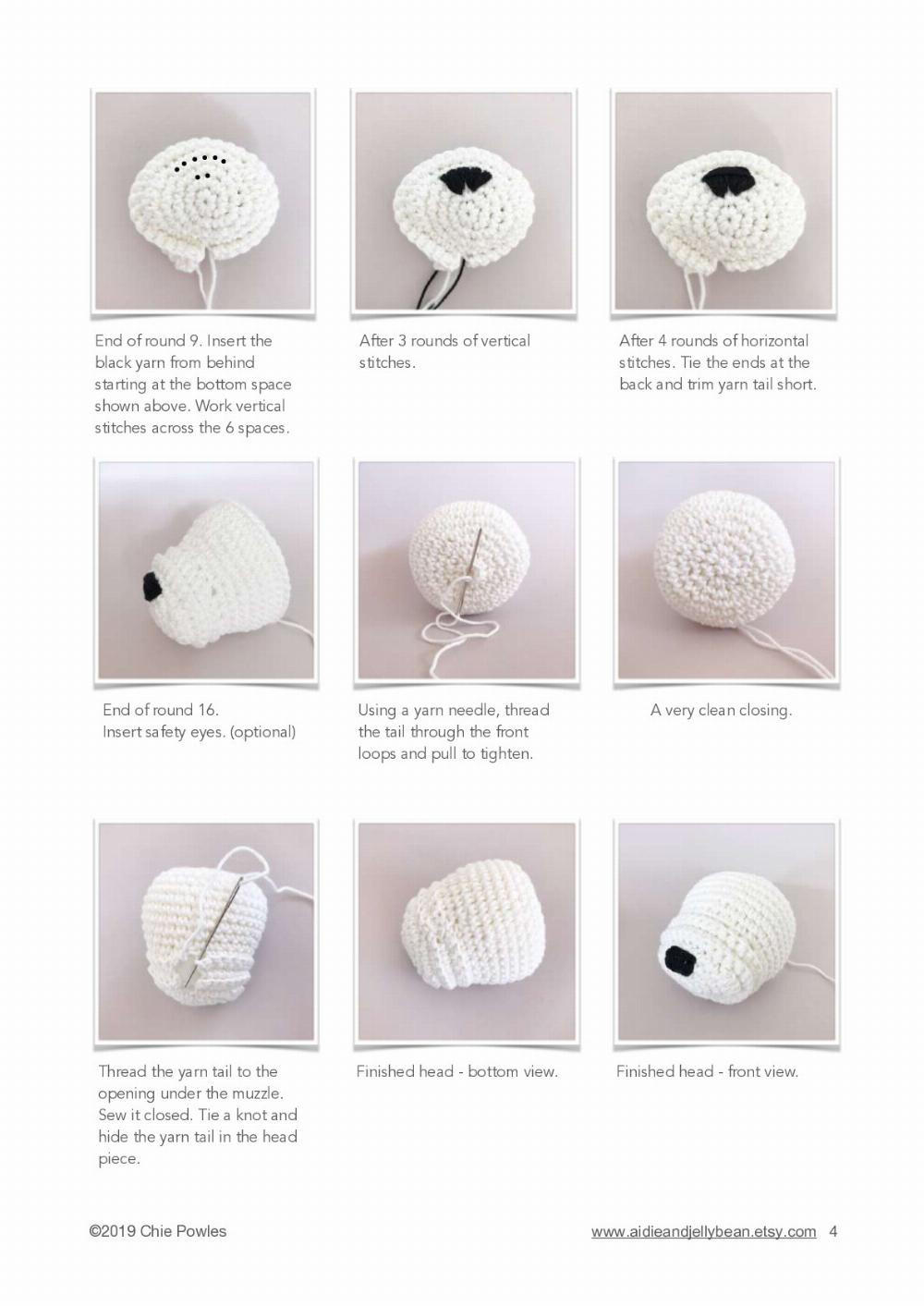 End of round 9. Insert the black yarn from behind starting at the bottom space shown above. Work vertical stitches across the 6 spaces.

After 3 rounds of vertical stitches.

After 4 rounds of horizontal stitches. Tie the ends at the back and trim yarn tail short.

End of round 16.
Insert safety eyes. (optional)

Using a yarn needle, thread the tail through the front loops and pull to tighten.

A very clean closing.

Thread the yarn tail to the opening under the muzzle. Sew it closed. Tie a knot and hide the yarn tail in the head piece.

Finished head - bottom view.

Finished head - front view.

©2019 Chie Powles

www.aidieandjellybean.etsy.com 4